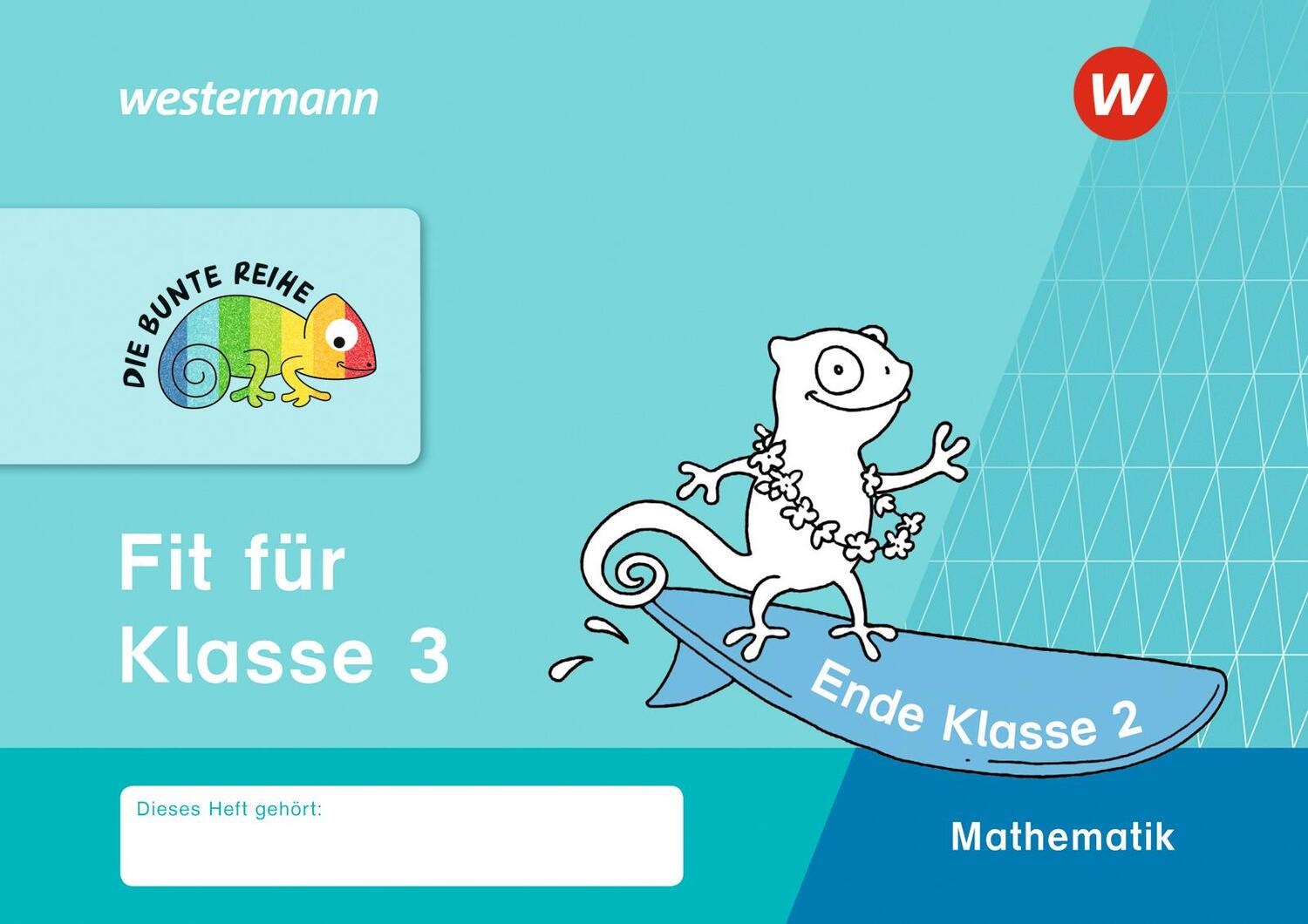 westermann

W

DIE BUNTE REIHE

Fit für Klasse 3

Ende Klasse 2

Dieses Heft gehört:

Mathematik